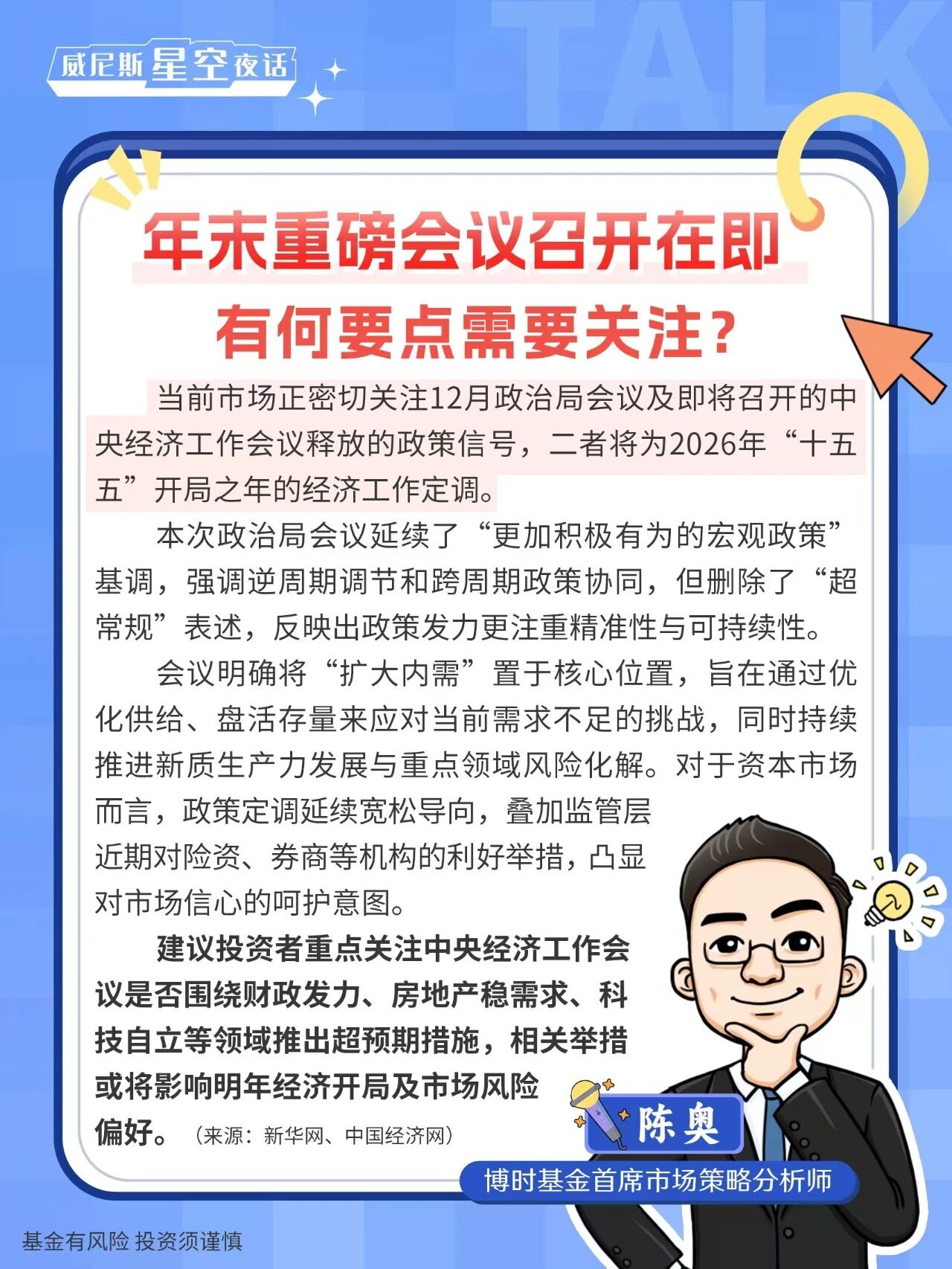 威尼斯星空夜话

TALK

年末重磅会议召开在即

有何要点需要关注?

当前市场正密切关注12月政治局会议及即将召开的中央经济工作会议释放的政策信号，二者将为2026年“十五五”开局之年的经济工作定调。

本次政治局会议延续了“更加积极有为的宏观政策”基调，强调逆周期调节和跨周期政策协同，但删除了“超常规”表述，反映出政策发力更注重精准性与可持续性。

会议明确将“扩大内需”置于核心位置，旨在通过优化供给、盘活存量来应对当前需求不足的挑战，同时持续推进新质生产力发展与重点领域风险化解。对于资本市场而言，政策定调延续宽松导向，叠加监管层近期对险资、券商等机构的利好举措，凸显对市场信心的呵护意图。

建议投资者重点关注中央经济工作会议是否围绕财政发力、房地产稳需求、科技自立等领域推出超预期措施，相关举措或将影响明年经济开局及市场风险偏好。（来源：新华网、中国经济网）

陈奥

博时基金首席市场策略分析师

基金有风险 投资须谨慎